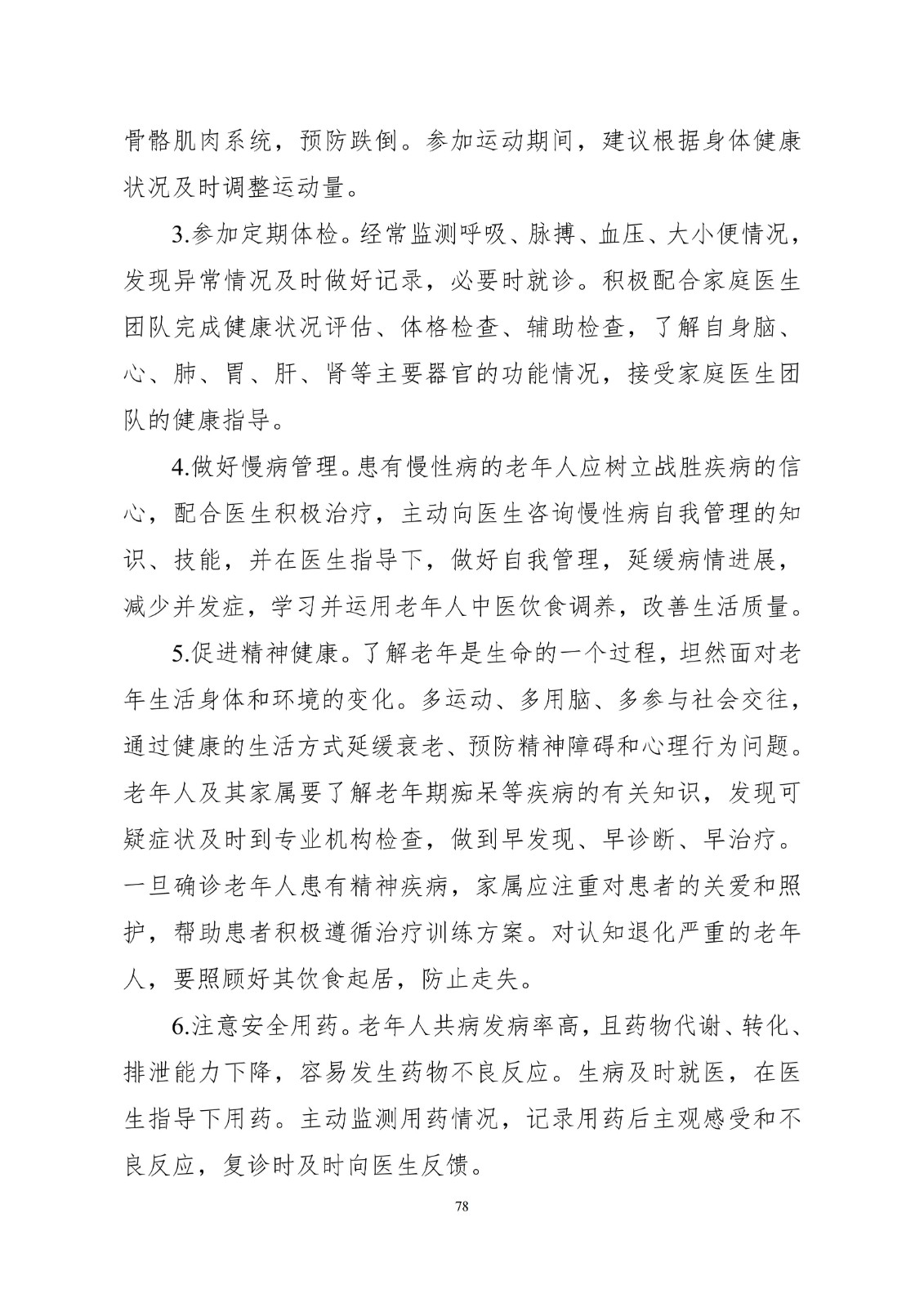 骨骼肌肉系统，预防跌倒。参加运动期间，建议根据身体健康状况及时调整运动量。

3.参加定期体检。经常监测呼吸、脉搏、血压、大小便情况，发现异常情况及时做好记录，必要时就诊。积极配合家庭医生团队完成健康状况评估、体格检查、辅助检查，了解自身脑、心、肺、胃、肝、肾等主要器官的功能情况，接受家庭医生团队的健康指导。

4.做好慢病管理。患有慢性病的老年人应树立战胜疾病的信心，配合医生积极治疗，主动向医生咨询慢性病自我管理的知识、技能，并在医生指导下，做好自我管理，延缓病情进展，减少并发症，学习并运用老年人中医饮食调养，改善生活质量。

5.促进精神健康。了解老年是生命的一个过程，坦然面对老年生活身体和环境的变化。多运动、多用脑、多参与社会交往，通过健康的生活方式延缓衰老、预防精神障碍和心理行为问题。老年人及其家属要了解老年期痴呆等疾病的有关知识，发现可疑症状及时到专业机构检查，做到早发现、早诊断、早治疗。一旦确诊老年人患有精神疾病，家属应注重对患者的关爱和照护，帮助患者积极遵循治疗训练方案。对认知退化严重的老年人，要照顾好其饮食起居，防止走失。

6.注意安全用药。老年人共病发病率高，且药物代谢、转化、排泄能力下降，容易发生药物不良反应。生病及时就医，在医生指导下用药。主动监测用药情况，记录用药后主观感受和不良反应，复诊时及时向医生反馈。

78